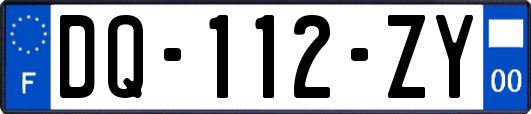 F
DQ-112-ZY
00